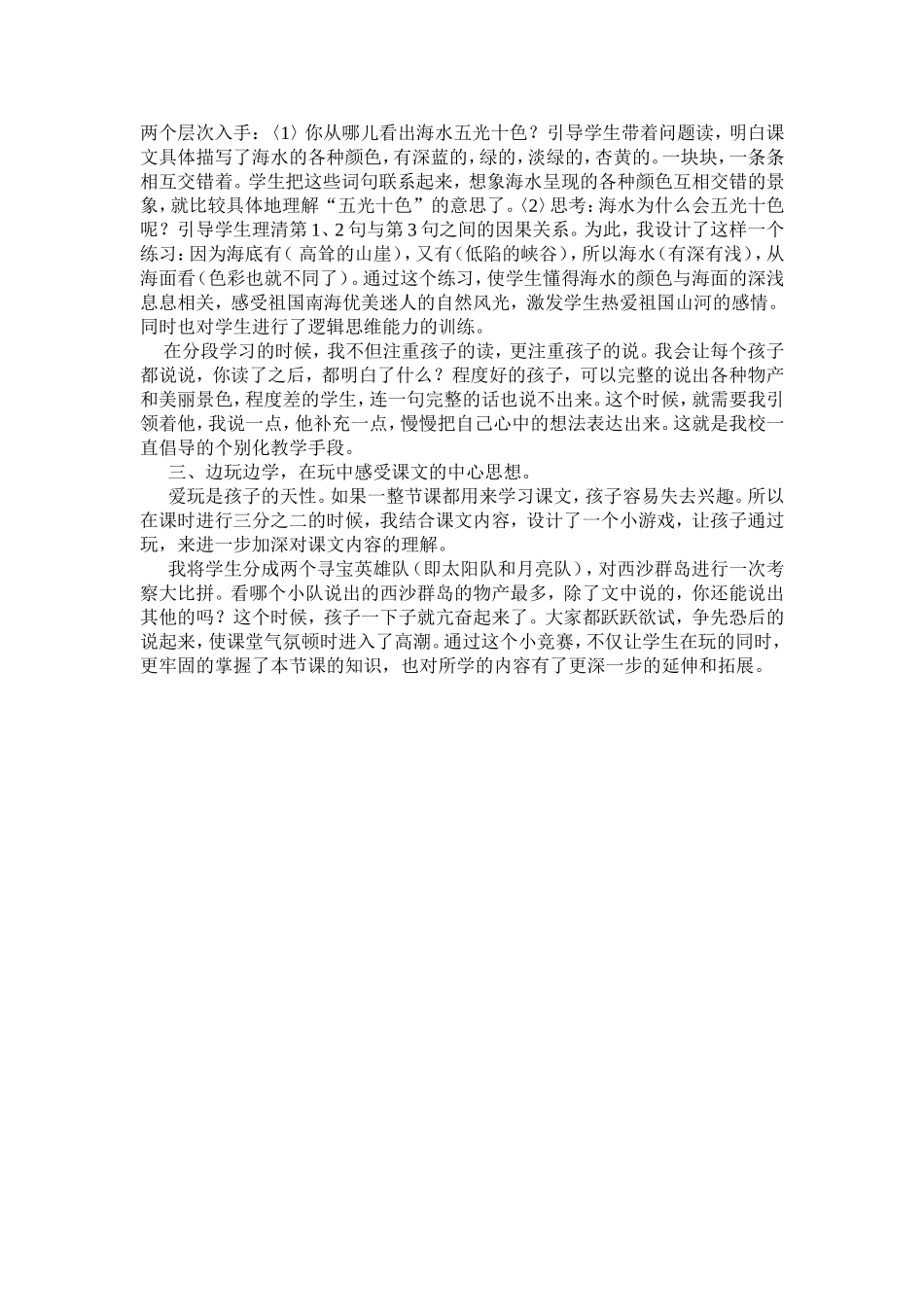 两个层次入手：〈1〉你从哪儿看出海水五光十色？引导学生带着问题读，明白课文具体描写了海水的各种颜色，有深蓝的，绿的，淡绿的，杏黄的。一块块，一条条相互交错着。学生把这些词句联系起来，想象海水呈现的各种颜色互相交错的景象，就比较具体地理解“五光十色”的意思了。〈2〉思考：海水为什么会五光十色呢？引导学生理清第1、2句与第3句之间的因果关系。为此，我设计了这样一个练习：因为海底有（高耸的山崖），又有（低陷的峡谷），所以海水（有深有浅），从海面看（色彩也就不同了）。通过这个练习，使学生懂得海水的颜色与海面的深浅息息相关，感受祖国南海优美迷人的自然风光，激发学生热爱祖国山河的感情。同时也对学生进行了逻辑思维能力的训练。

在分段学习的时候，我不但注重孩子的读，更注重孩子的说。我会让每个孩子都说说，你读了之后，都明白了什么？程度好的孩子，可以完整的说出各种物产和美丽景色，程度差的学生，连一句完整的话也说不出来。这个时候，就需要我引领着他，我说一点，他补充一点，慢慢把自己心中的想法表达出来。这就是我校一直倡导的个别化教学手段。

三、边玩边学，在玩中感受课文的中心思想。

爱玩是孩子的天性。如果一整节课都用来学习课文，孩子容易失去兴趣。所以在课时进行三分之二的时候，我结合课文内容，设计了一个小游戏，让孩子通过玩，来进一步加深对课文内容的理解。

我将学生分成两个寻宝英雄队（即太阳队和月亮队），对西沙群岛进行一次考察大比拼。看哪个小队说出的西沙群岛的物产最多，除了文中说的，你还能说出其他的吗？这个时候，孩子一下子就亢奋起来了。大家都跃跃欲试，争先恐后的说起来，使课堂气氛顿时进入了高潮。通过这个小竞赛，不仅让学生在玩的同时，更牢固的掌握了本节课的知识，也对所学的内容有了更深一步的延伸和拓展。